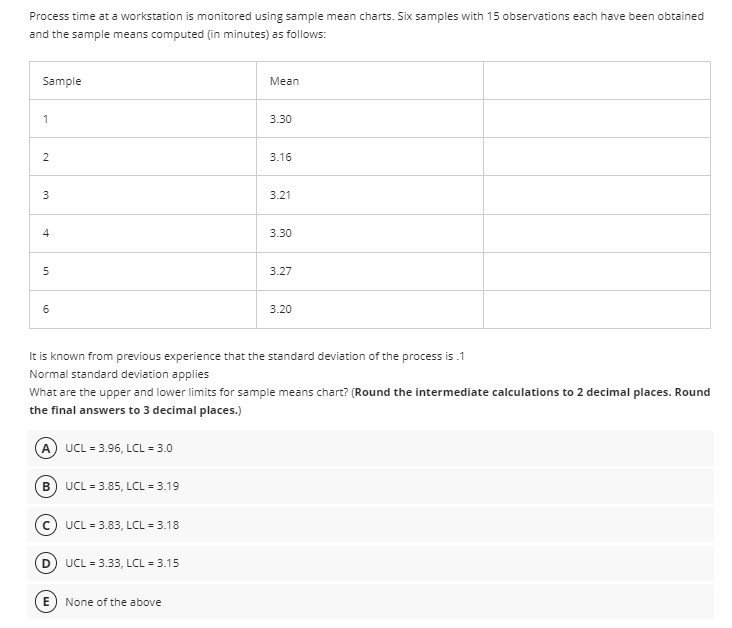 Process time at a workstation is monitored using sample mean charts. Six samples with 15 observations each have been obtained and the sample means computed (in minutes) as follows:

| Sample | Mean | |
|---|---|---|
| 1 | 3.30 | |
| 2 | 3.16 | |
| 3 | 3.21 | |
| 4 | 3.30 | |
| 5 | 3.27 | |
| 6 | 3.20 | |

It is known from previous experience that the standard deviation of the process is .1
Normal standard deviation applies
What are the upper and lower limits for sample means chart? (**Round the intermediate calculations to 2 decimal places. Round the final answers to 3 decimal places.**)

A UCL = 3.96, LCL = 3.0

B UCL = 3.85, LCL = 3.19

C UCL = 3.83, LCL = 3.18

D UCL = 3.33, LCL = 3.15

E None of the above